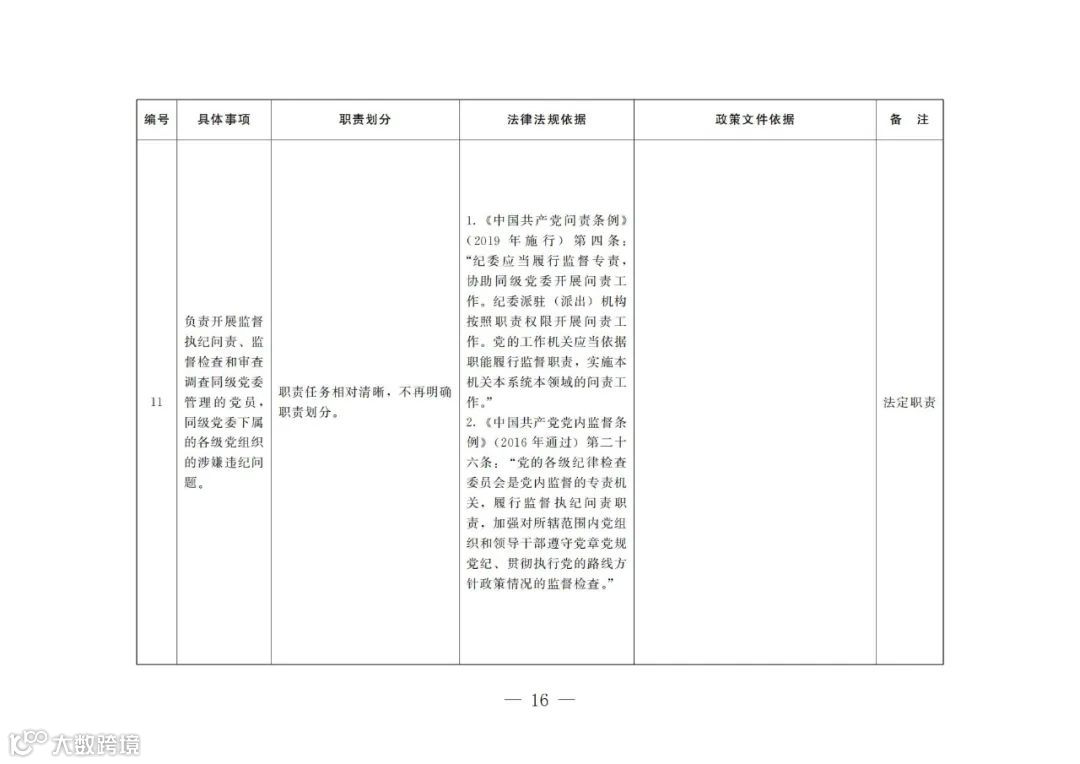 | 编号 | 具体事项 | 职责划分 | 法律法规依据 | 政策文件依据 | 备　注 |
|---|---|---|---|---|---|
| 11 | 负责开展监督执纪问责、监督检查和审查调查同级党委管理的党员，同级党委下属的各级党组织的涉嫌违纪问题。 | 职责任务相对清晰，不再明确职责划分。 | 1.《中国共产党问责条例》（2019 年施行）第四条："纪委应当履行监督专责，协助同级党委开展问责工作。纪委派驻（派出）机构按照职责权限开展问责工作。党的工作机关应当依据职能履行监督职责，实施本机关本系统本领域的问责工作。" 2.《中国共产党党内监督条例》（2016 年通过）第二十六条："党的各级纪律检查委员会是党内监督的专责机关，履行监督执纪问责职责，加强对所辖范围内党组织和领导干部遵守党章党规党纪、贯彻执行党的路线方针政策情况的监督检查。" |  | 法定职责 |

— 16 —

大数跨境